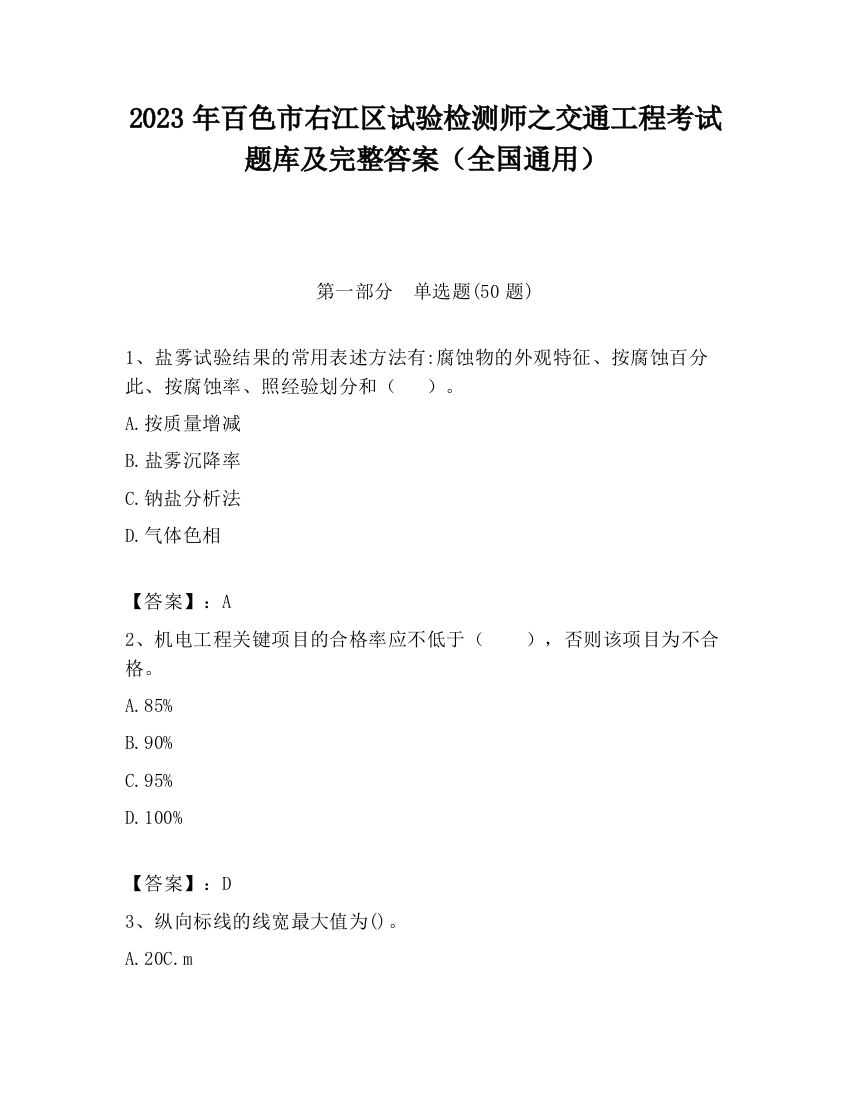 2023 年百色市右江区试验检测师之交通工程考试题库及完整答案（全国通用）

第一部分　单选题(50 题)

1、盐雾试验结果的常用表述方法有:腐蚀物的外观特征、按腐蚀百分此、按腐蚀率、照经验划分和（　　）。

A.按质量增减

B.盐雾沉降率

C.钠盐分析法

D.气体色相

【答案】：A

2、机电工程关键项目的合格率应不低于（　　），否则该项目为不合格。

A.85%

B.90%

C.95%

D.100%

【答案】：D

3、纵向标线的线宽最大值为()。

A.20C.m